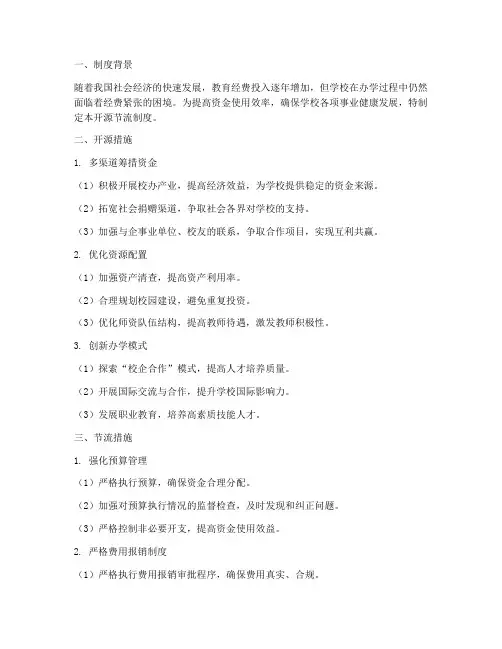 一、制度背景

随着我国社会经济的快速发展，教育经费投入逐年增加，但学校在办学过程中仍然面临着经费紧张的困境。为提高资金使用效率，确保学校各项事业健康发展，特制定本开源节流制度。

二、开源措施

1. 多渠道筹措资金

（1）积极开展校办产业，提高经济效益，为学校提供稳定的资金来源。

（2）拓宽社会捐赠渠道，争取社会各界对学校的支持。

（3）加强与企事业单位、校友的联系，争取合作项目，实现互利共赢。

2. 优化资源配置

（1）加强资产清查，提高资产利用率。

（2）合理规划校园建设，避免重复投资。

（3）优化师资队伍结构，提高教师待遇，激发教师积极性。

3. 创新办学模式

（1）探索“校企合作”模式，提高人才培养质量。

（2）开展国际交流与合作，提升学校国际影响力。

（3）发展职业教育，培养高素质技能人才。

三、节流措施

1. 强化预算管理

（1）严格执行预算，确保资金合理分配。

（2）加强对预算执行情况的监督检查，及时发现和纠正问题。

（3）严格控制非必要开支，提高资金使用效益。

2. 严格费用报销制度

（1）严格执行费用报销审批程序，确保费用真实、合规。